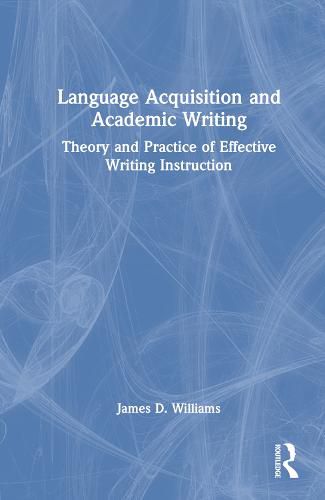 Language Acquisition and Academic Writing

Theory and Practice of Effective Writing Instruction

James D. Williams

ROUTLEDGE